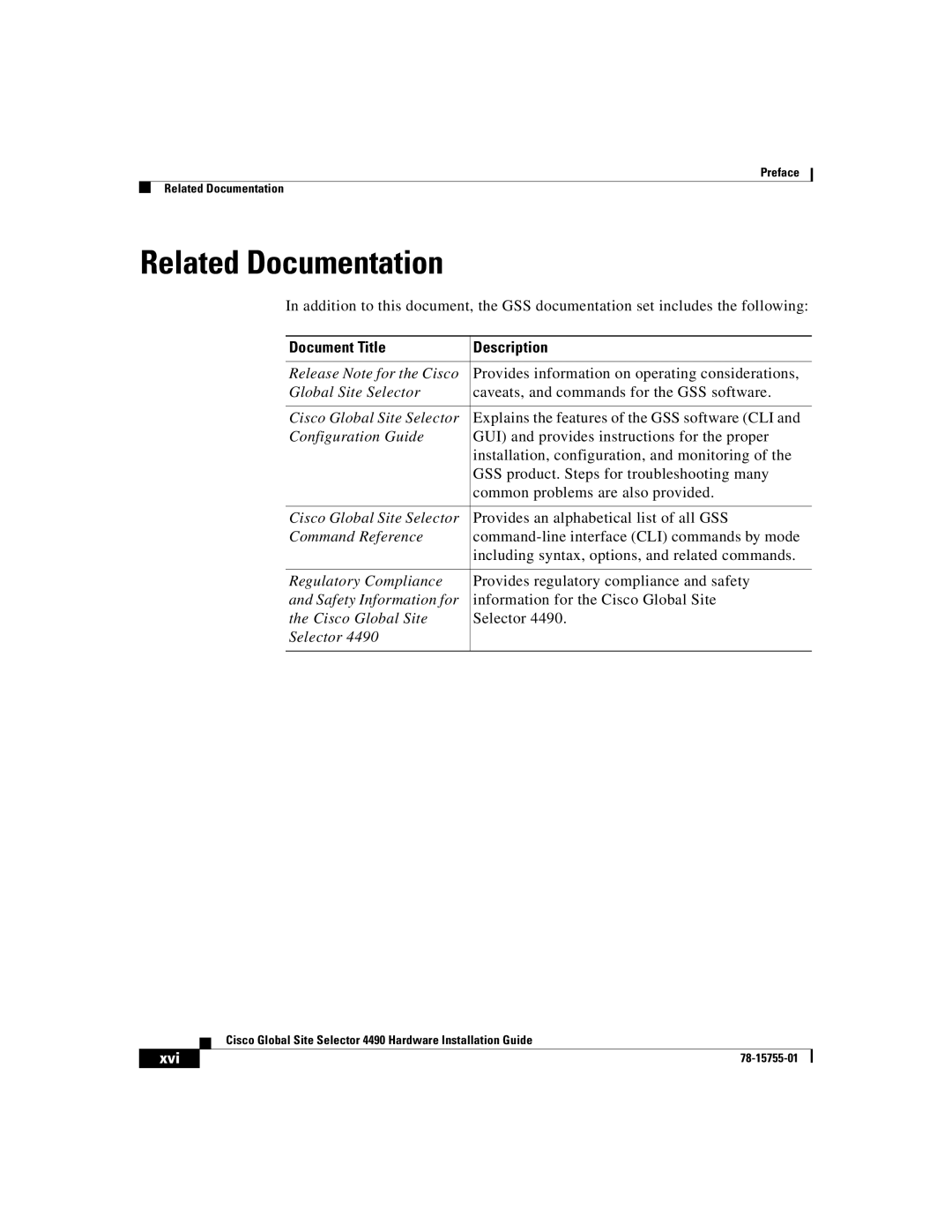 Preface

Related Documentation

Related Documentation

In addition to this document, the GSS documentation set includes the following:

| Document Title | Description |
|---|---|
| Release Note for the Cisco Global Site Selector | Provides information on operating considerations, caveats, and commands for the GSS software. |
| Cisco Global Site Selector Configuration Guide | Explains the features of the GSS software (CLI and GUI) and provides instructions for the proper installation, configuration, and monitoring of the GSS product. Steps for troubleshooting many common problems are also provided. |
| Cisco Global Site Selector Command Reference | Provides an alphabetical list of all GSS command-line interface (CLI) commands by mode including syntax, options, and related commands. |
| Regulatory Compliance and Safety Information for the Cisco Global Site Selector 4490 | Provides regulatory compliance and safety information for the Cisco Global Site Selector 4490. |

Cisco Global Site Selector 4490 Hardware Installation Guide

xvi

78-15755-01